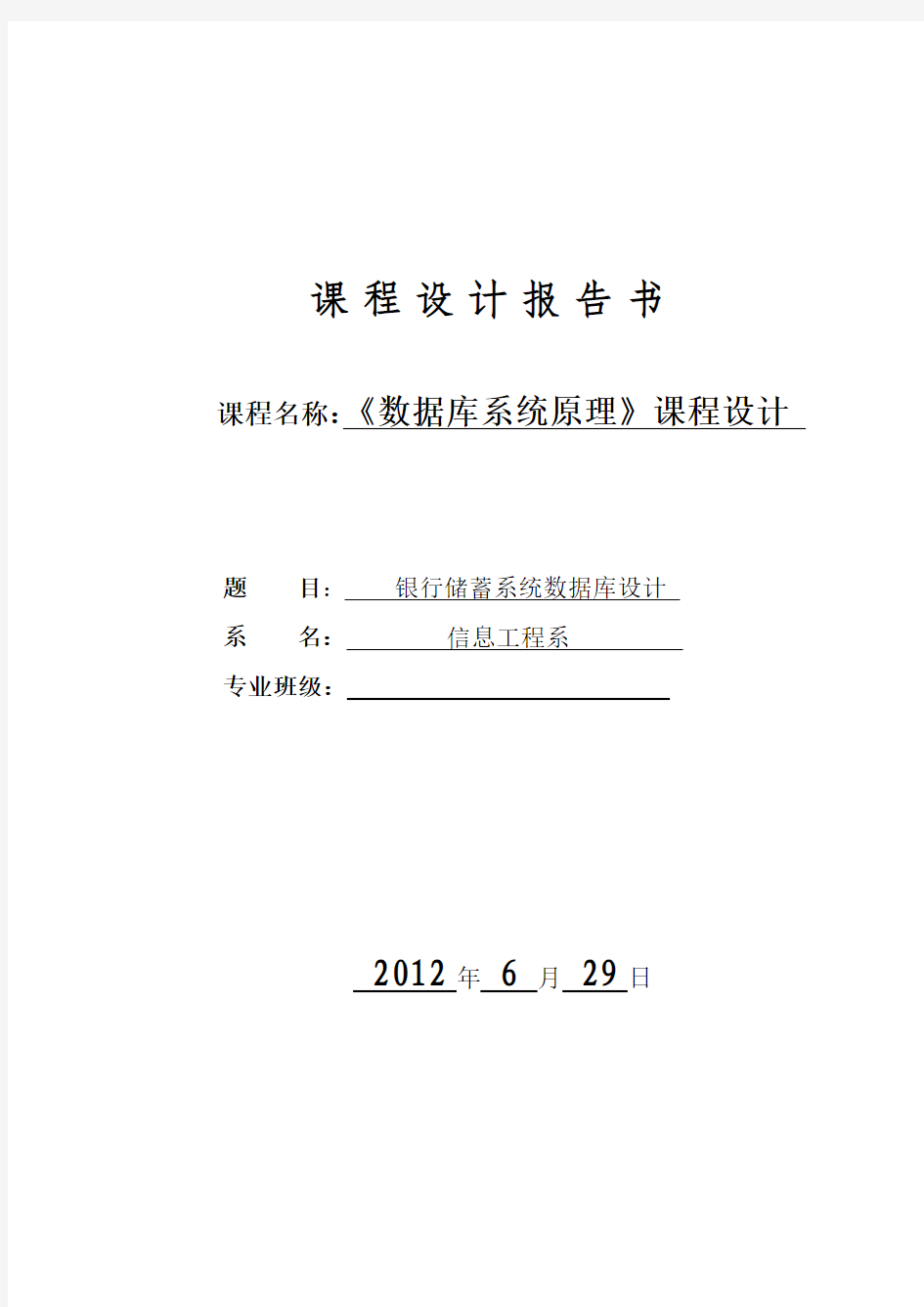 课 程 设 计 报 告 书

课程名称：《数据库系统原理》课程设计

题　　目：银行储蓄系统数据库设计

系　　名：信息工程系

专业班级：

2012 年 6 月 29 日